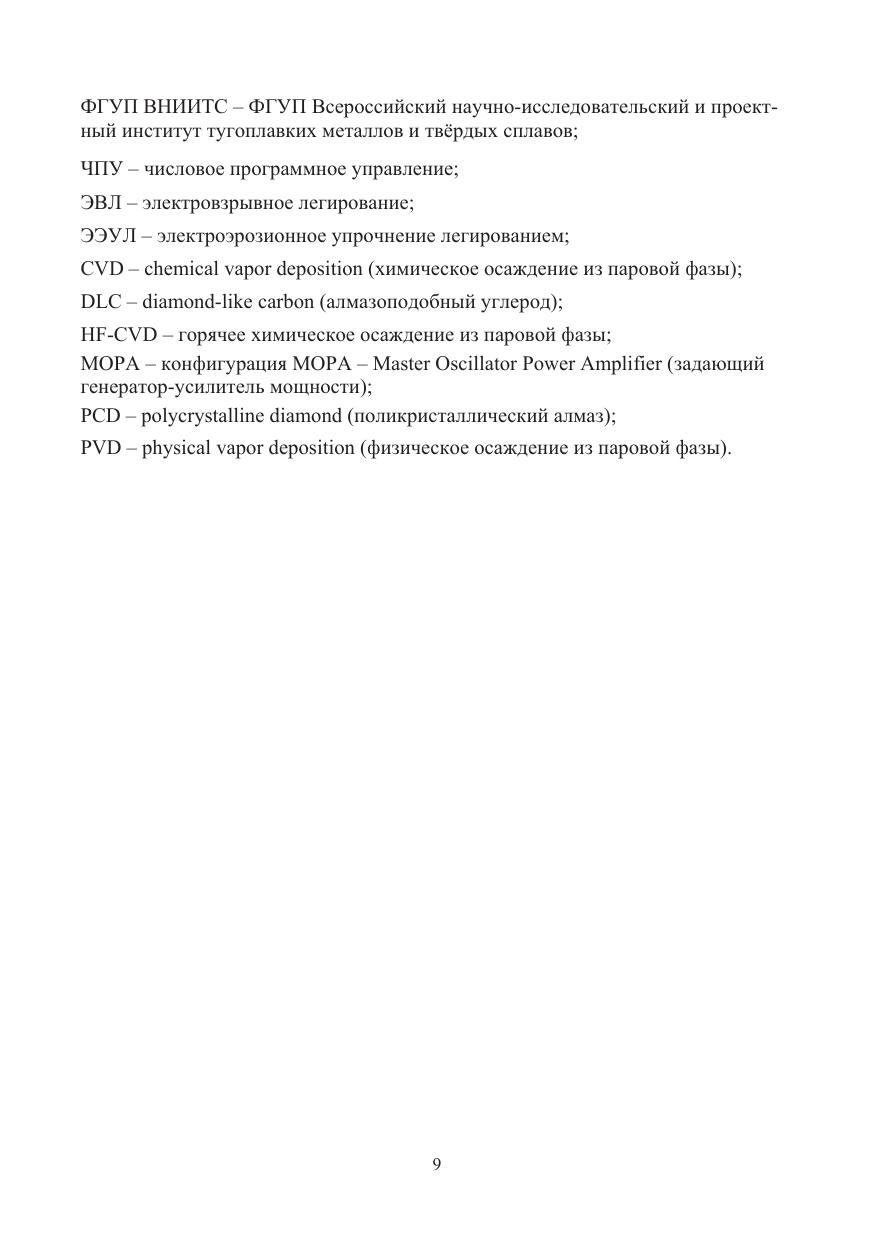 ФГУП ВНИИТС – ФГУП Всероссийский научно-исследовательский и проектный институт тугоплавких металлов и твёрдых сплавов;

ЧПУ – числовое программное управление;

ЭВЛ – электровзрывное легирование;

ЭЭУЛ – электроэрозионное упрочнение легированием;

CVD – chemical vapor deposition (химическое осаждение из паровой фазы);

DLC – diamond-like carbon (алмазоподобный углерод);

HF-CVD – горячее химическое осаждение из паровой фазы;

MOPA – конфигурация MOPA – Master Oscillator Power Amplifier (задающий генератор-усилитель мощности);

PCD – polycrystalline diamond (поликристаллический алмаз);

PVD – physical vapor deposition (физическое осаждение из паровой фазы).

9